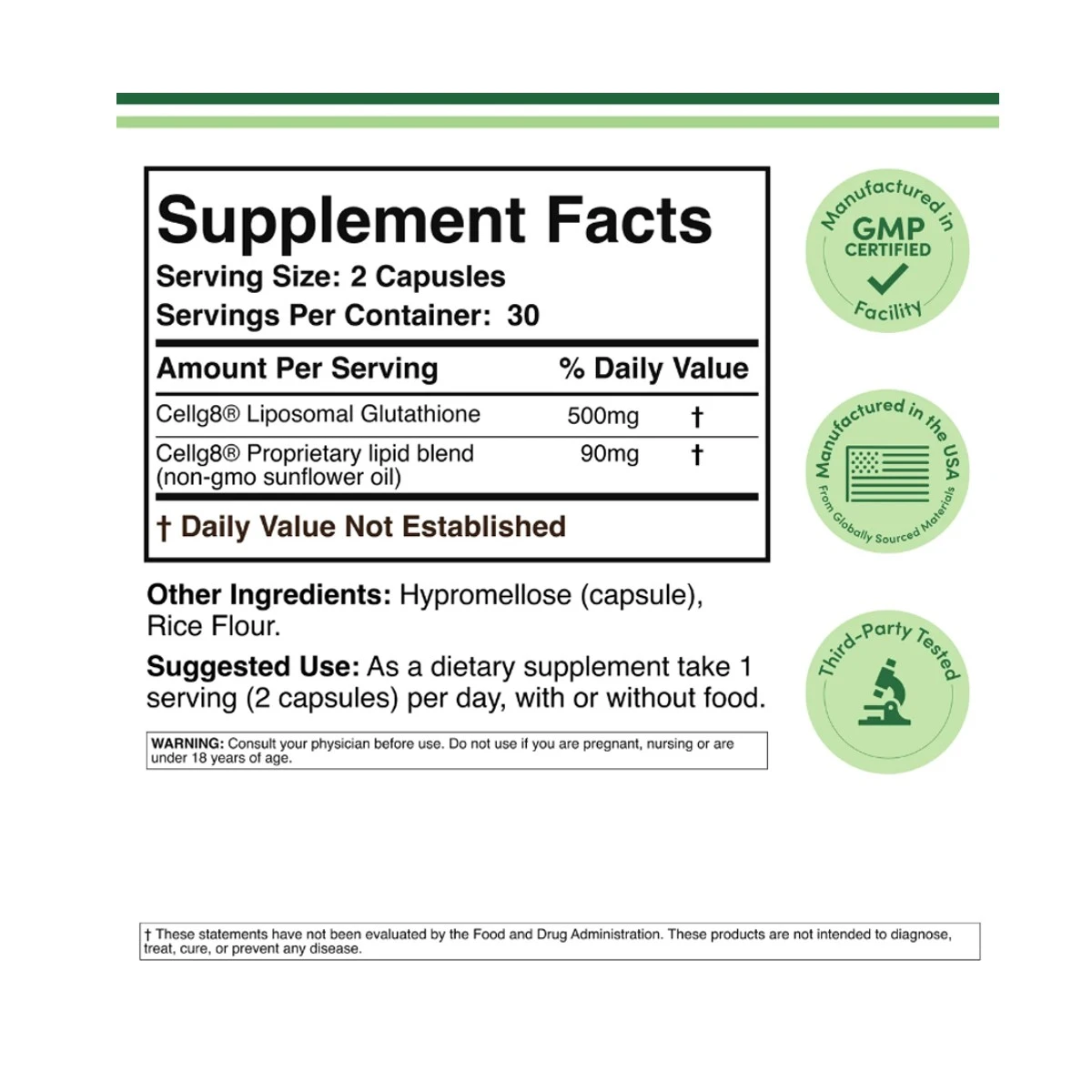 Supplement Facts
Serving Size: 2 Capsules
Servings Per Container: 30

| Amount Per Serving | | % Daily Value |
|---|---|---|
| Cellg8® Liposomal Glutathione | 500mg | † |
| Cellg8® Proprietary lipid blend (non-gmo sunflower oil) | 90mg | † |

† Daily Value Not Established

Other Ingredients: Hypromellose (capsule), Rice Flour.

Suggested Use: As a dietary supplement take 1 serving (2 capsules) per day, with or without food.

WARNING: Consult your physician before use. Do not use if you are pregnant, nursing or are under 18 years of age.

Manufactured in GMP CERTIFIED Facility

Manufactured in the USA From Globally Sourced Materials

Third-Party Tested

† These statements have not been evaluated by the Food and Drug Administration. These products are not intended to diagnose, treat, cure, or prevent any disease.